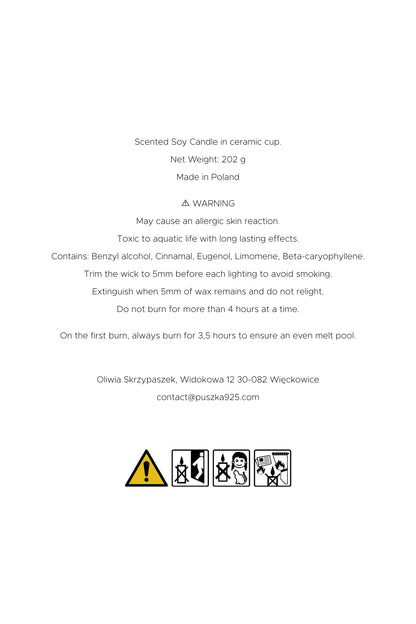 Scented Soy Candle in ceramic cup.

Net Weight: 202 g

Made in Poland

⚠ WARNING

May cause an allergic skin reaction.

Toxic to aquatic life with long lasting effects.

Contains: Benzyl alcohol, Cinnamal, Eugenol, Limomene, Beta-caryophyllene.

Trim the wick to 5mm before each lighting to avoid smoking.

Extinguish when 5mm of wax remains and do not relight.

Do not burn for more than 4 hours at a time.

On the first burn, always burn for 3,5 hours to ensure an even melt pool.

Oliwia Skrzypaszek, Widokowa 12 30-082 Więckowice

contact@puszka925.com